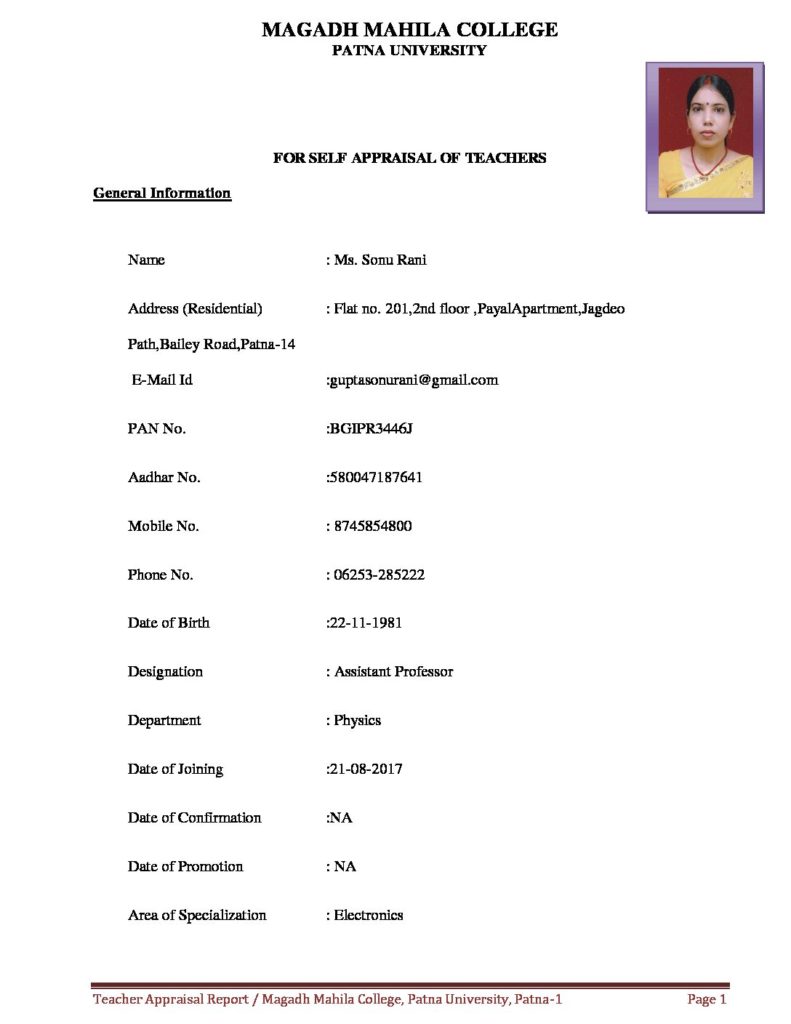 MAGADH MAHILA COLLEGE
PATNA UNIVERSITY

FOR SELF APPRAISAL OF TEACHERS

General Information

Name : Ms. Sonu Rani

Address (Residential) : Flat no. 201,2nd floor ,PayalApartment,Jagdeo Path,Bailey Road,Patna-14

E-Mail Id :guptasonurani@gmail.com

PAN No. :BGIPR3446J

Aadhar No. :580047187641

Mobile No. : 8745854800

Phone No. : 06253-285222

Date of Birth :22-11-1981

Designation : Assistant Professor

Department : Physics

Date of Joining :21-08-2017

Date of Confirmation :NA

Date of Promotion : NA

Area of Specialization : Electronics

Teacher Appraisal Report / Magadh Mahila College, Patna University, Patna-1 Page 1